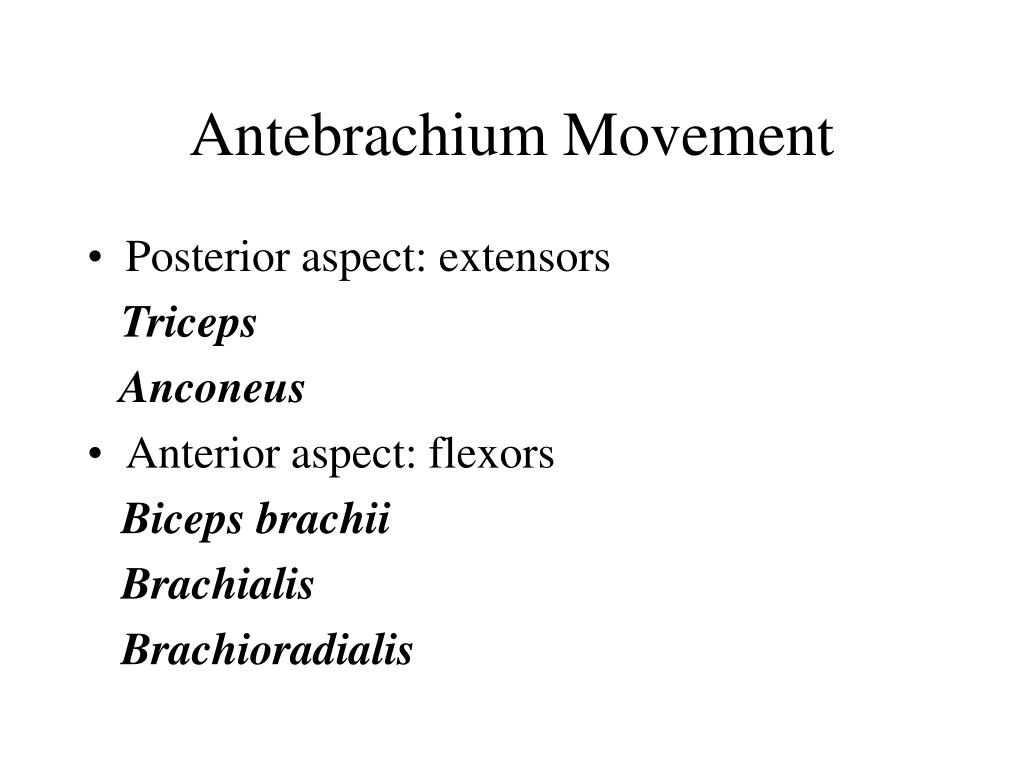 Antebrachium Movement

• Posterior aspect: extensors

Triceps

Anconeus

• Anterior aspect: flexors

Biceps brachii

Brachialis

Brachioradialis